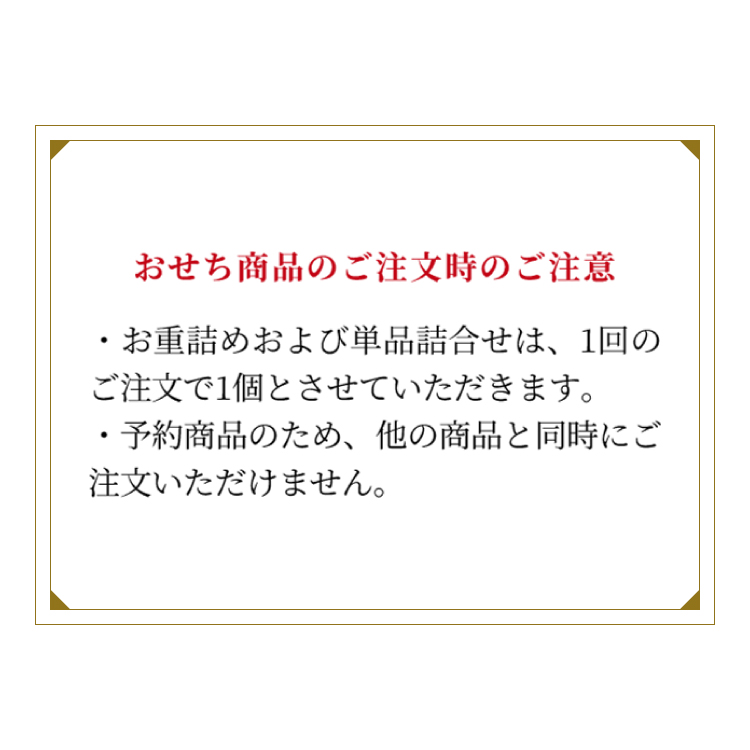 おせち商品のご注文時のご注意

・お重詰めおよび単品詰合せは、1回のご注文で1個とさせていただきます。
・予約商品のため、他の商品と同時にご注文いただけません。